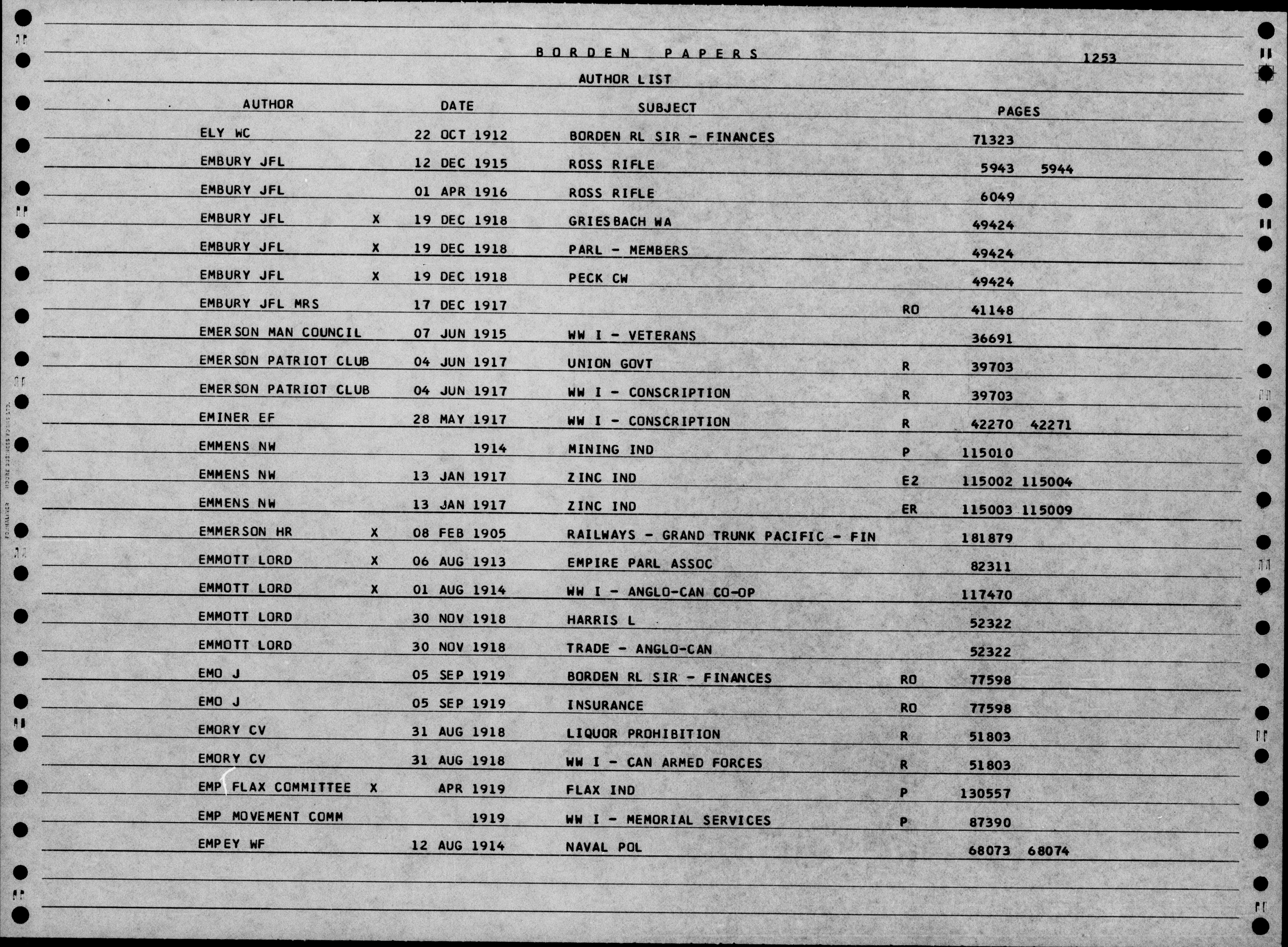 BORDEN PAPERS 1253

AUTHOR LIST

| AUTHOR | | DATE | SUBJECT | | PAGES |
|---|---|---|---|---|---|
| ELY WC | | 22 OCT 1912 | BORDEN RL SIR - FINANCES | | 71323 |
| EMBURY JFL | | 12 DEC 1915 | ROSS RIFLE | | 5943 5944 |
| EMBURY JFL | | 01 APR 1916 | ROSS RIFLE | | 6049 |
| EMBURY JFL | X | 19 DEC 1918 | GRIESBACH WA | | 49424 |
| EMBURY JFL | X | 19 DEC 1918 | PARL - MEMBERS | | 49424 |
| EMBURY JFL | X | 19 DEC 1918 | PECK CW | | 49424 |
| EMBURY JFL MRS | | 17 DEC 1917 | | RO | 41148 |
| EMERSON MAN COUNCIL | | 07 JUN 1915 | WW I - VETERANS | | 36691 |
| EMERSON PATRIOT CLUB | | 04 JUN 1917 | UNION GOVT | R | 39703 |
| EMERSON PATRIOT CLUB | | 04 JUN 1917 | WW I - CONSCRIPTION | R | 39703 |
| EMINER EF | | 28 MAY 1917 | WW I - CONSCRIPTION | R | 42270 42271 |
| EMMENS NW | | 1914 | MINING IND | P | 115010 |
| EMMENS NW | | 13 JAN 1917 | ZINC IND | E2 | 115002 115004 |
| EMMENS NW | | 13 JAN 1917 | ZINC IND | ER | 115003 115009 |
| EMMERSON HR | X | 08 FEB 1905 | RAILWAYS - GRAND TRUNK PACIFIC - FIN | | 181879 |
| EMMOTT LORD | X | 06 AUG 1913 | EMPIRE PARL ASSOC | | 82311 |
| EMMOTT LORD | X | 01 AUG 1914 | WW I - ANGLO-CAN CO-OP | | 117470 |
| EMMOTT LORD | | 30 NOV 1918 | HARRIS L | | 52322 |
| EMMOTT LORD | | 30 NOV 1918 | TRADE - ANGLO-CAN | | 52322 |
| EMO J | | 05 SEP 1919 | BORDEN RL SIR - FINANCES | RO | 77598 |
| EMO J | | 05 SEP 1919 | INSURANCE | RO | 77598 |
| EMORY CV | | 31 AUG 1918 | LIQUOR PROHIBITION | R | 51803 |
| EMORY CV | | 31 AUG 1918 | WW I - CAN ARMED FORCES | R | 51803 |
| EMP FLAX COMMITTEE | X | APR 1919 | FLAX IND | P | 130557 |
| EMP MOVEMENT COMM | | 1919 | WW I - MEMORIAL SERVICES | P | 87390 |
| EMPEY WF | | 12 AUG 1914 | NAVAL POL | | 68073 68074 |